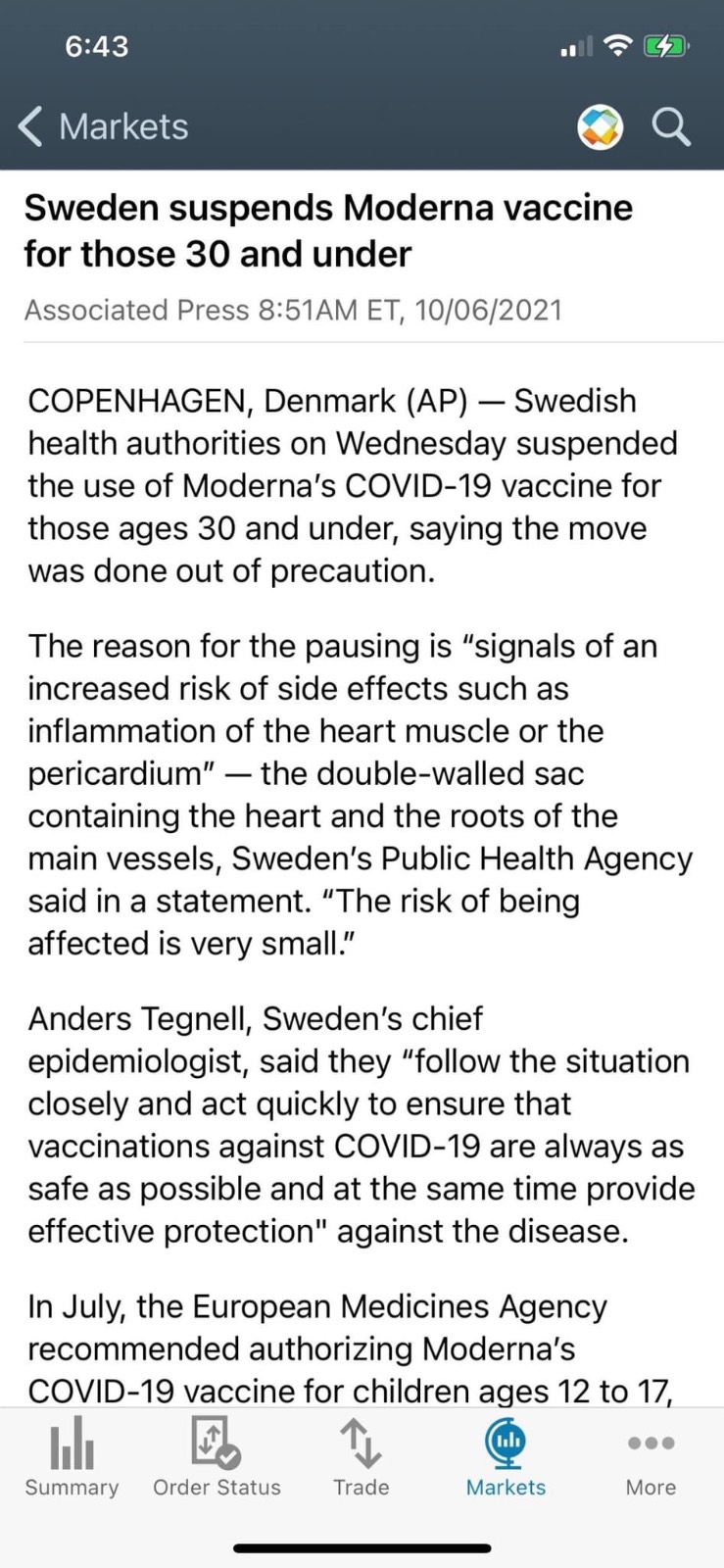 6:43

Markets

Sweden suspends Moderna vaccine for those 30 and under

Associated Press 8:51AM ET, 10/06/2021

COPENHAGEN, Denmark (AP) — Swedish health authorities on Wednesday suspended the use of Moderna's COVID-19 vaccine for those ages 30 and under, saying the move was done out of precaution.

The reason for the pausing is "signals of an increased risk of side effects such as inflammation of the heart muscle or the pericardium" — the double-walled sac containing the heart and the roots of the main vessels, Sweden's Public Health Agency said in a statement. "The risk of being affected is very small."

Anders Tegnell, Sweden's chief epidemiologist, said they "follow the situation closely and act quickly to ensure that vaccinations against COVID-19 are always as safe as possible and at the same time provide effective protection" against the disease.

In July, the European Medicines Agency recommended authorizing Moderna's COVID-19 vaccine for children ages 12 to 17,

Summary Order Status Trade Markets More